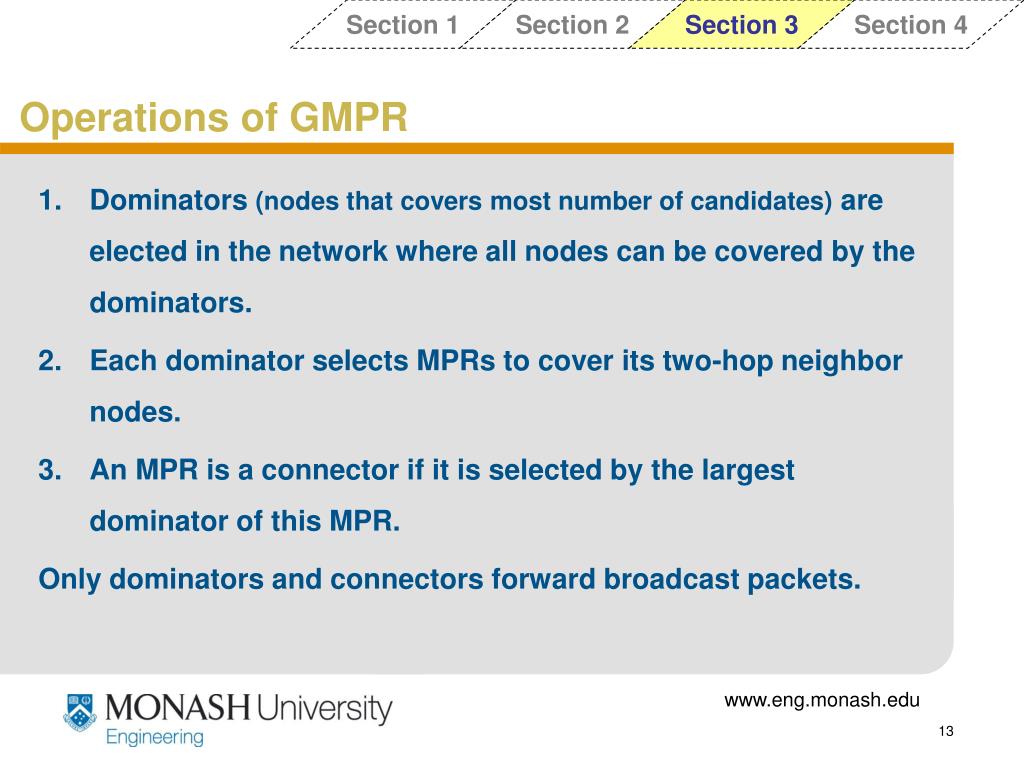 Section 1 Section 2 Section 3 Section 4

Operations of GMPR

1. Dominators (nodes that covers most number of candidates) are elected in the network where all nodes can be covered by the dominators.

2. Each dominator selects MPRs to cover its two-hop neighbor nodes.

3. An MPR is a connector if it is selected by the largest dominator of this MPR.

Only dominators and connectors forward broadcast packets.

MONASH University
Engineering

www.eng.monash.edu

13